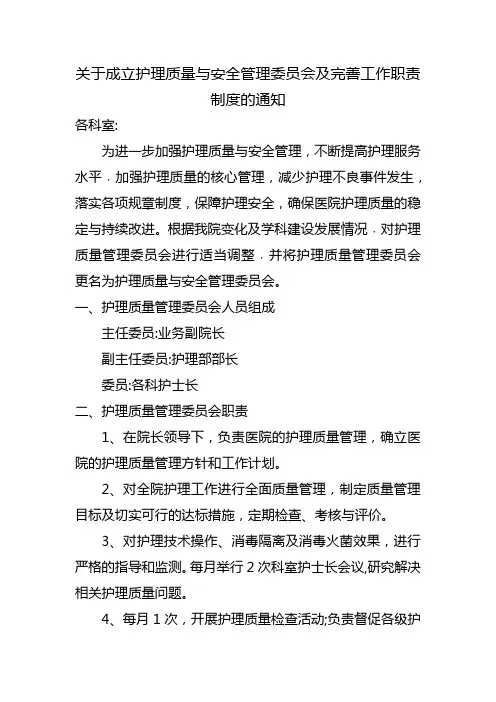 关于成立护理质量与安全管理委员会及完善工作职责制度的通知

各科室:

为进一步加强护理质量与安全管理，不断提高护理服务水平．加强护理质量的核心管理，减少护理不良事件发生，落实各项规章制度，保障护理安全，确保医院护理质量的稳定与持续改进。根据我院变化及学科建设发展情况．对护理质量管理委员会进行适当调整．并将护理质量管理委员会更名为护理质量与安全管理委员会。

一、护理质量管理委员会人员组成

主任委员:业务副院长

副主任委员:护理部部长

委员:各科护士长

二、护理质量管理委员会职责

1、在院长领导下，负责医院的护理质量管理，确立医院的护理质量管理方针和工作计划。

2、对全院护理工作进行全面质量管理，制定质量管理目标及切实可行的达标措施，定期检查、考核与评价。

3、对护理技术操作、消毒隔离及消毒火菌效果，进行严格的指导和监测。每月举行 2 次科室护士长会议,研究解决相关护理质量问题。

4、每月 1 次，开展护理质量检查活动;负责督促各级护